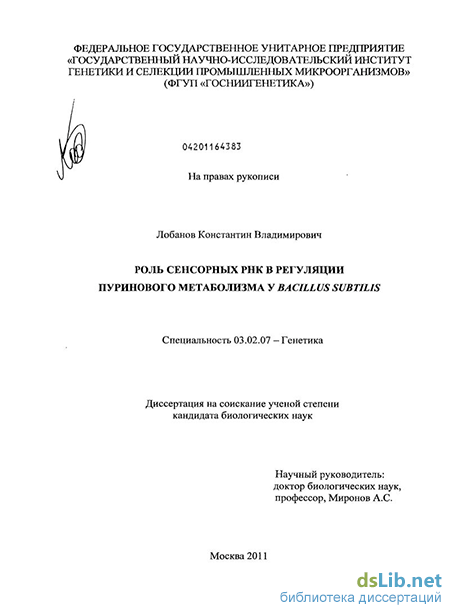 ФЕДЕРАЛЬНОЕ ГОСУДАРСТВЕННОЕ УНИТАРНОЕ ПРЕДПРИЯТИЕ «ГОСУДАРСТВЕННЫЙ НАУЧНО-ИССЛЕДОВАТЕЛЬСКИЙ ИНСТИТУТ ГЕНЕТИКИ И СЕЛЕКЦИИ ПРОМЫШЛЕННЫХ МИКРООРГАНИЗМОВ» (ФГУП «ГОСНИИГЕНЕТИКА»)

04201164383

На правах рукописи

Лобанов Константин Владимирович

РОЛЬ СЕНСОРНЫХ РНК В РЕГУЛЯЦИИ ПУРИНОВОГО МЕТАБОЛИЗМА У BACILLUS SUBTILIS

Специальность 03.02.07 – Генетика

Диссертация на соискание ученой степени кандидата биологических наук

Научный руководитель:
доктор биологических наук,
профессор, Миронов А.С.

Москва 2011

dsLib.net
библиотека диссертаций